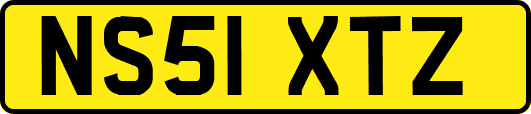 NS51 XTZ